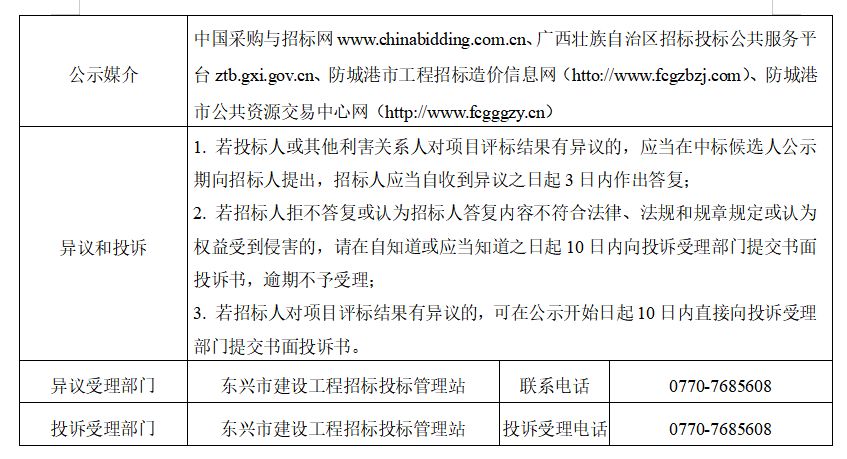 | 公示媒介 | 中国采购与招标网 www.chinabidding.com.cn、广西壮族自治区招标投标公共服务平台 ztb.gxi.gov.cn、防城港市工程招标造价信息网（htto://www.fcgzbzj.com）、防城港市公共资源交易中心网（http://www.fcgggzy.cn） | | |
|---|---|---|---|
| 异议和投诉 | 1. 若投标人或其他利害关系人对项目评标结果有异议的，应当在中标候选人公示期向招标人提出，招标人应当自收到异议之日起 3 日内作出答复；<br>2. 若招标人拒不答复或认为招标人答复内容不符合法律、法规和规章规定或认为权益受到侵害的，请在自知道或应当知道之日起 10 日内向投诉受理部门提交书面投诉书，逾期不予受理；<br>3. 若招标人对项目评标结果有异议的，可在公示开始日起 10 日内直接向投诉受理部门提交书面投诉书。 | | |
| 异议受理部门 | 东兴市建设工程招标投标管理站 | 联系电话 | 0770-7685608 |
| 投诉受理部门 | 东兴市建设工程招标投标管理站 | 投诉受理电话 | 0770-7685608 |